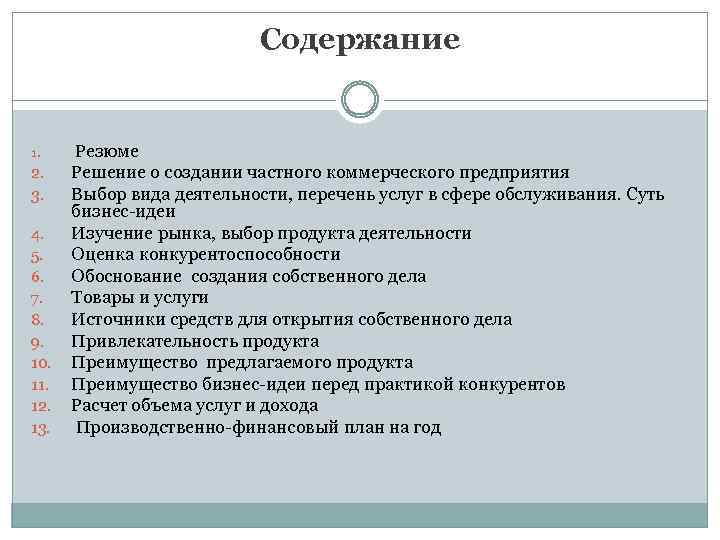 Содержание

1. Резюме
2. Решение о создании частного коммерческого предприятия
3. Выбор вида деятельности, перечень услуг в сфере обслуживания. Суть бизнес-идеи
4. Изучение рынка, выбор продукта деятельности
5. Оценка конкурентоспособности
6. Обоснование создания собственного дела
7. Товары и услуги
8. Источники средств для открытия собственного дела
9. Привлекательность продукта
10. Преимущество предлагаемого продукта
11. Преимущество бизнес-идеи перед практикой конкурентов
12. Расчет объема услуг и дохода
13. Производственно-финансовый план на год